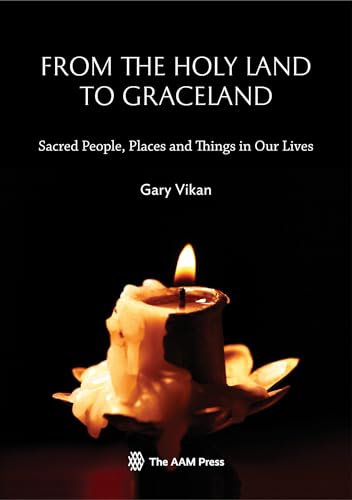 FROM THE HOLY LAND TO GRACELAND

Sacred People, Places and Things in Our Lives

Gary Vikan

The AAM Press